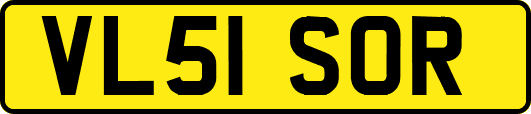 VL51 SOR